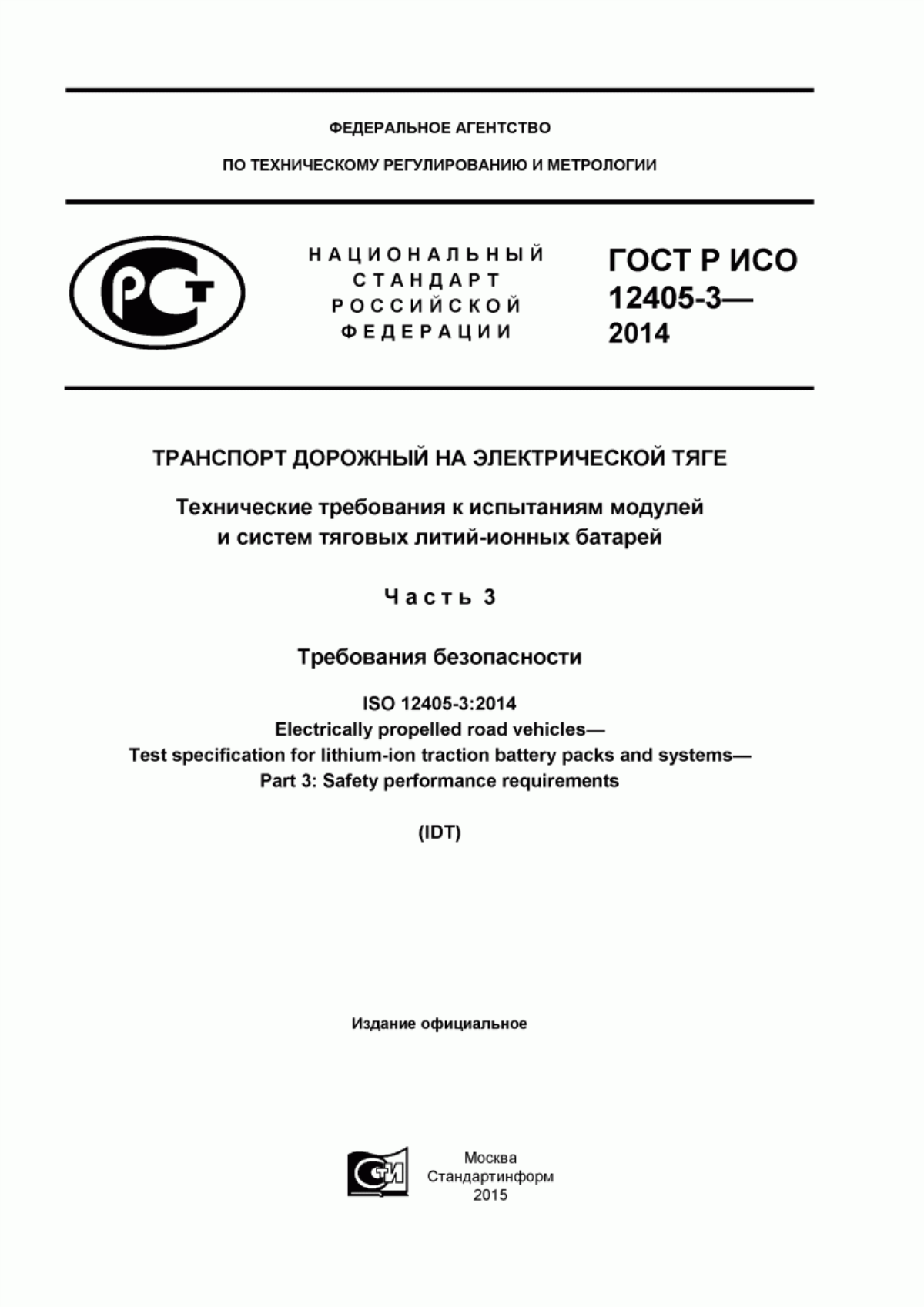 ФЕДЕРАЛЬНОЕ АГЕНТСТВО

ПО ТЕХНИЧЕСКОМУ РЕГУЛИРОВАНИЮ И МЕТРОЛОГИИ

РСТ

НАЦИОНАЛЬНЫЙ СТАНДАРТ РОССИЙСКОЙ ФЕДЕРАЦИИ

ГОСТ Р ИСО 12405-3— 2014

ТРАНСПОРТ ДОРОЖНЫЙ НА ЭЛЕКТРИЧЕСКОЙ ТЯГЕ

Технические требования к испытаниям модулей и систем тяговых литий-ионных батарей

Часть 3

Требования безопасности

ISO 12405-3:2014
Electrically propelled road vehicles—
Test specification for lithium-ion traction battery packs and systems—
Part 3: Safety performance requirements

(IDT)

Издание официальное

СТИ

Москва
Стандартинформ
2015